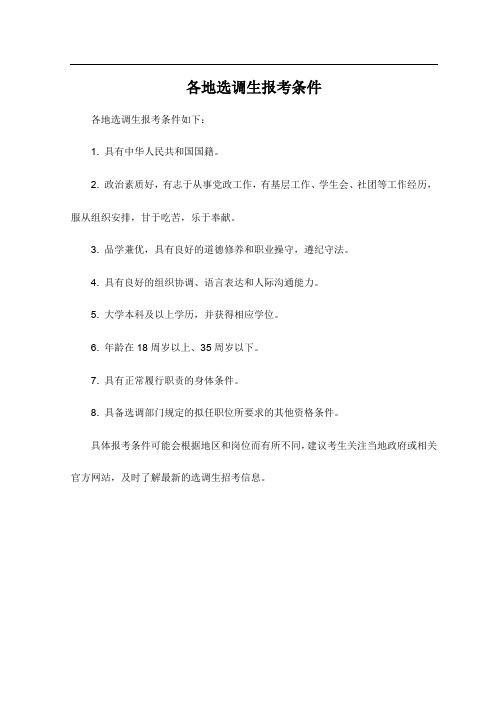 各地选调生报考条件

各地选调生报考条件如下：

1. 具有中华人民共和国国籍。

2. 政治素质好，有志于从事党政工作，有基层工作、学生会、社团等工作经历，服从组织安排，甘于吃苦，乐于奉献。

3. 品学兼优，具有良好的道德修养和职业操守，遵纪守法。

4. 具有良好的组织协调、语言表达和人际沟通能力。

5. 大学本科及以上学历，并获得相应学位。

6. 年龄在 18 周岁以上、35 周岁以下。

7. 具有正常履行职责的身体条件。

8. 具备选调部门规定的拟任职位所要求的其他资格条件。

具体报考条件可能会根据地区和岗位而有所不同，建议考生关注当地政府或相关官方网站，及时了解最新的选调生招考信息。